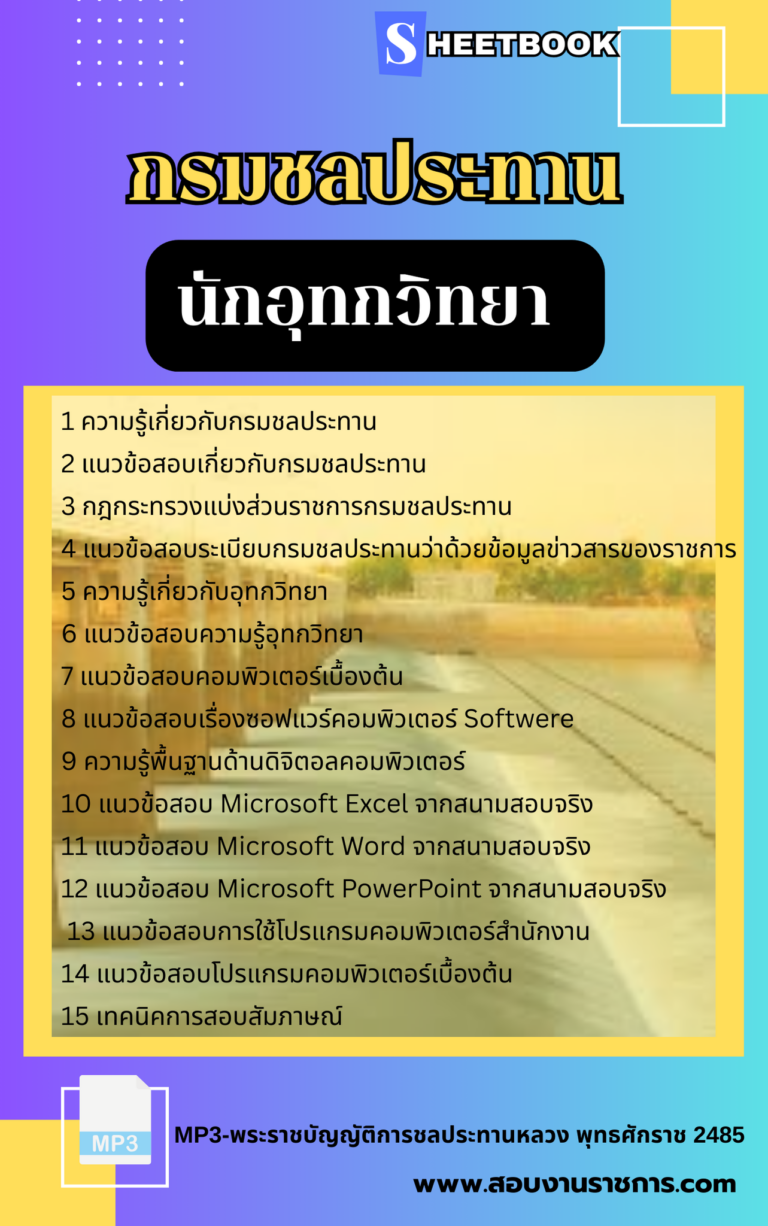 SHEETBOOK

กรมชลประทาน

นักอุทกวิทยา

1 ความรู้เกี่ยวกับกรมชลประทาน
2 แนวข้อสอบเกี่ยวกับกรมชลประทาน
3 กฎกระทรวงแบ่งส่วนราชการกรมชลประทาน
4 แนวข้อสอบระเบียบกรมชลประทานว่าด้วยข้อมูลข่าวสารของราชการ
5 ความรู้เกี่ยวกับอุทกวิทยา
6 แนวข้อสอบความรู้อุทกวิทยา
7 แนวข้อสอบคอมพิวเตอร์เบื้องต้น
8 แนวข้อสอบเรื่องซอฟแวร์คอมพิวเตอร์ Softwere
9 ความรู้พื้นฐานด้านดิจิตอลคอมพิวเตอร์
10 แนวข้อสอบ Microsoft Excel จากสนามสอบจริง
11 แนวข้อสอบ Microsoft Word จากสนามสอบจริง
12 แนวข้อสอบ Microsoft PowerPoint จากสนามสอบจริง
13 แนวข้อสอบการใช้โปรแกรมคอมพิวเตอร์สำนักงาน
14 แนวข้อสอบโปรแกรมคอมพิวเตอร์เบื้องต้น
15 เทคนิคการสอบสัมภาษณ์

MP3

MP3-พระราชบัญญัติการชลประทานหลวง พุทธศักราช 2485

www.สอบงานราชการ.com